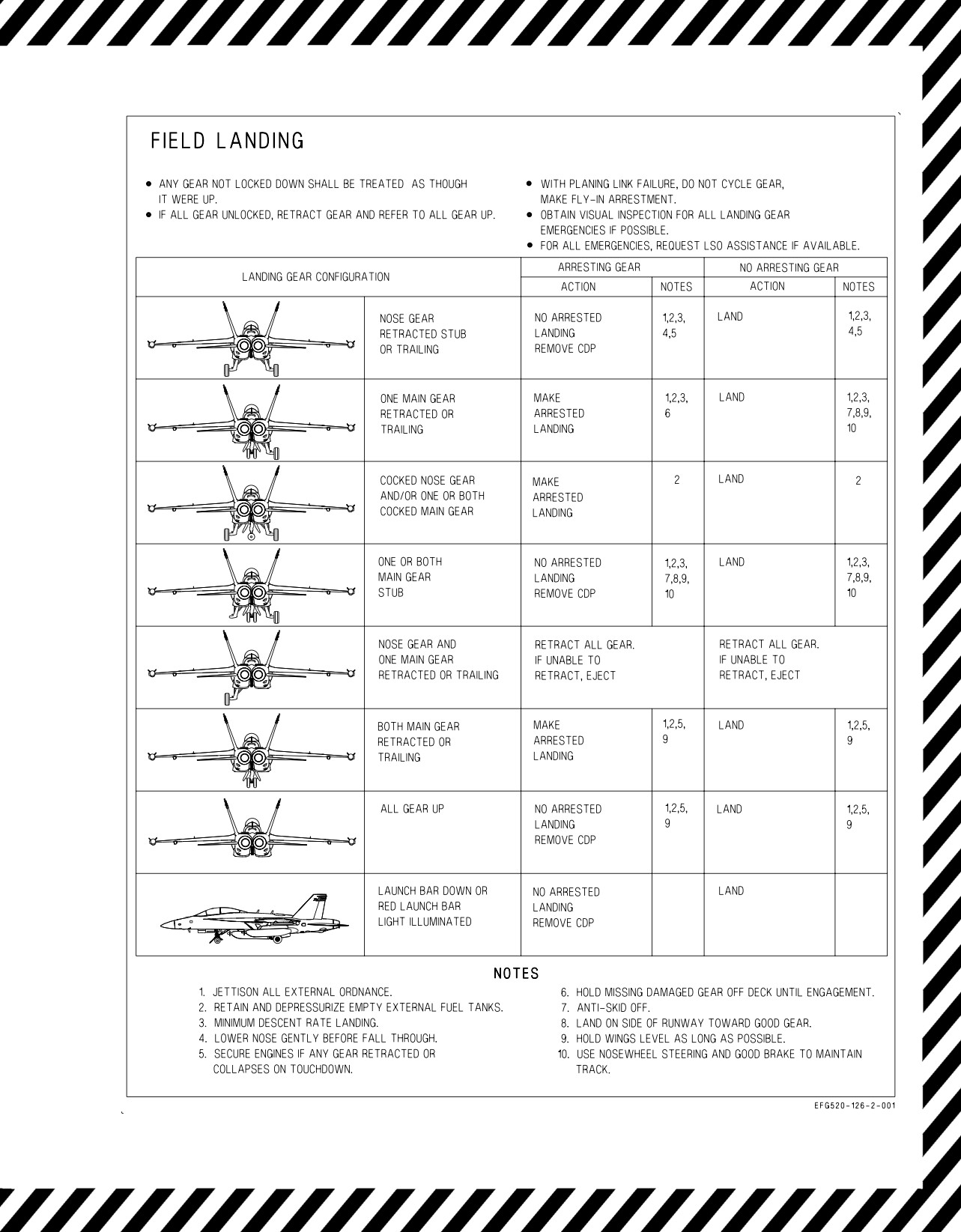 FIELD LANDING

● ANY GEAR NOT LOCKED DOWN SHALL BE TREATED AS THOUGH IT WERE UP.
● IF ALL GEAR UNLOCKED, RETRACT GEAR AND REFER TO ALL GEAR UP.

● WITH PLANING LINK FAILURE, DO NOT CYCLE GEAR, MAKE FLY-IN ARRESTMENT.
● OBTAIN VISUAL INSPECTION FOR ALL LANDING GEAR EMERGENCIES IF POSSIBLE.
● FOR ALL EMERGENCIES, REQUEST LSO ASSISTANCE IF AVAILABLE.

| LANDING GEAR CONFIGURATION | | ARRESTING GEAR ACTION | ARRESTING GEAR NOTES | NO ARRESTING GEAR ACTION | NO ARRESTING GEAR NOTES |
|---|---|---|---|---|---|
| | NOSE GEAR RETRACTED STUB OR TRAILING | NO ARRESTED LANDING REMOVE CDP | 1,2,3, 4,5 | LAND | 1,2,3, 4,5 |
| | ONE MAIN GEAR RETRACTED OR TRAILING | MAKE ARRESTED LANDING | 1,2,3, 6 | LAND | 1,2,3, 7,8,9, 10 |
| | COCKED NOSE GEAR AND/OR ONE OR BOTH COCKED MAIN GEAR | MAKE ARRESTED LANDING | 2 | LAND | 2 |
| | ONE OR BOTH MAIN GEAR STUB | NO ARRESTED LANDING REMOVE CDP | 1,2,3, 7,8,9, 10 | LAND | 1,2,3, 7,8,9, 10 |
| | NOSE GEAR AND ONE MAIN GEAR RETRACTED OR TRAILING | RETRACT ALL GEAR. IF UNABLE TO RETRACT, EJECT | | RETRACT ALL GEAR. IF UNABLE TO RETRACT, EJECT | |
| | BOTH MAIN GEAR RETRACTED OR TRAILING | MAKE ARRESTED LANDING | 1,2,5, 9 | LAND | 1,2,5, 9 |
| | ALL GEAR UP | NO ARRESTED LANDING REMOVE CDP | 1,2,5, 9 | LAND | 1,2,5, 9 |
| | LAUNCH BAR DOWN OR RED LAUNCH BAR LIGHT ILLUMINATED | NO ARRESTED LANDING REMOVE CDP | | LAND | |

NOTES

1. JETTISON ALL EXTERNAL ORDNANCE.
2. RETAIN AND DEPRESSURIZE EMPTY EXTERNAL FUEL TANKS.
3. MINIMUM DESCENT RATE LANDING.
4. LOWER NOSE GENTLY BEFORE FALL THROUGH.
5. SECURE ENGINES IF ANY GEAR RETRACTED OR COLLAPSES ON TOUCHDOWN.
6. HOLD MISSING DAMAGED GEAR OFF DECK UNTIL ENGAGEMENT.
7. ANTI-SKID OFF.
8. LAND ON SIDE OF RUNWAY TOWARD GOOD GEAR.
9. HOLD WINGS LEVEL AS LONG AS POSSIBLE.
10. USE NOSEWHEEL STEERING AND GOOD BRAKE TO MAINTAIN TRACK.

EFG520-126-2-001